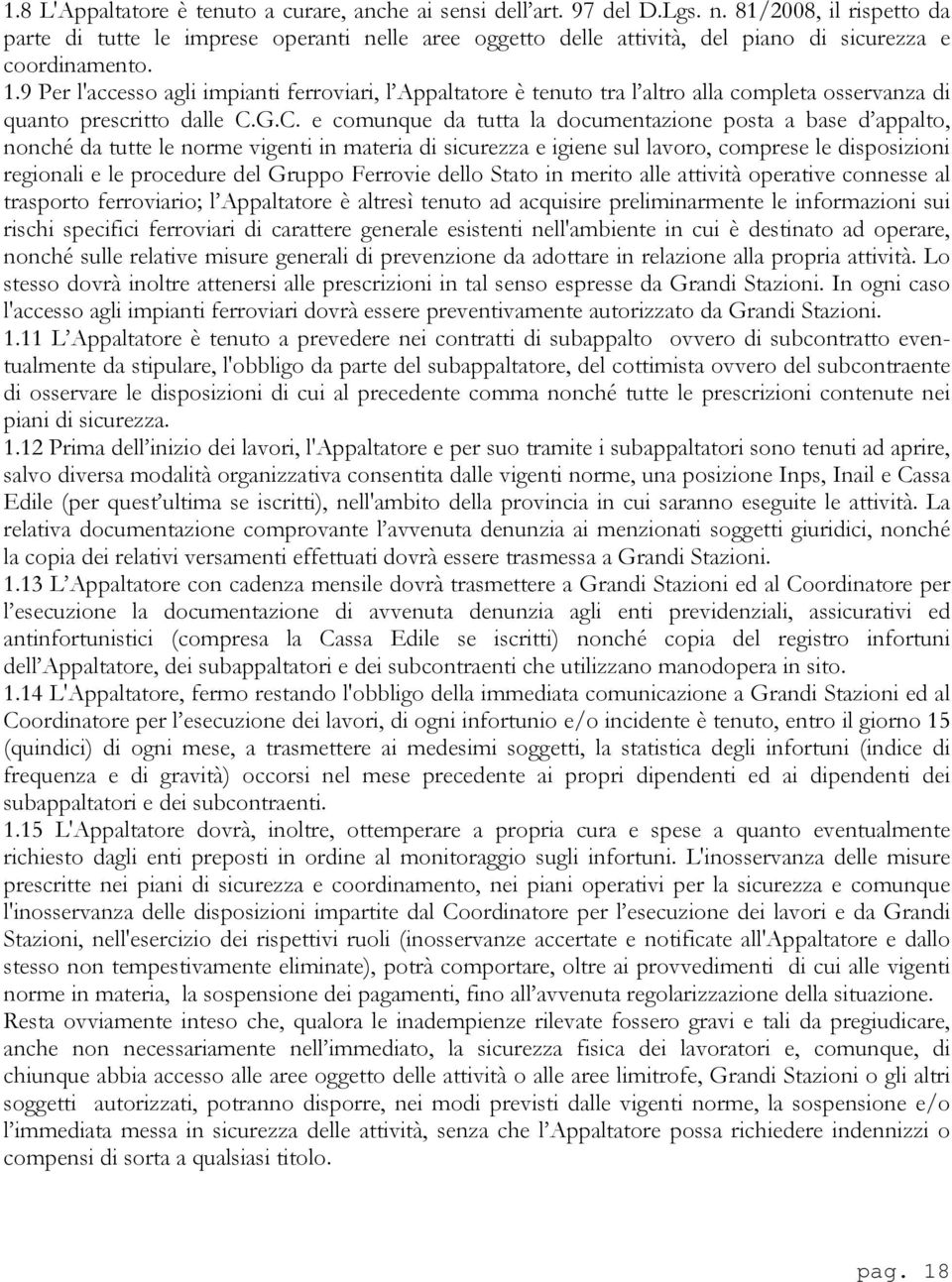 1.8 L'Appaltatore è tenuto a curare, anche ai sensi dell'art. 97 del D.Lgs. n. 81/2008, il rispetto da parte di tutte le imprese operanti nelle aree oggetto delle attività, del piano di sicurezza e coordinamento.

1.9 Per l'accesso agli impianti ferroviari, l'Appaltatore è tenuto tra l'altro alla completa osservanza di quanto prescritto dalle C.G.C. e comunque da tutta la documentazione posta a base d'appalto, nonché da tutte le norme vigenti in materia di sicurezza e igiene sul lavoro, comprese le disposizioni regionali e le procedure del Gruppo Ferrovie dello Stato in merito alle attività operative connesse al trasporto ferroviario; l'Appaltatore è altresì tenuto ad acquisire preliminarmente le informazioni sui rischi specifici ferroviari di carattere generale esistenti nell'ambiente in cui è destinato ad operare, nonché sulle relative misure generali di prevenzione da adottare in relazione alla propria attività. Lo stesso dovrà inoltre attenersi alle prescrizioni in tal senso espresse da Grandi Stazioni. In ogni caso l'accesso agli impianti ferroviari dovrà essere preventivamente autorizzato da Grandi Stazioni.

1.11 L'Appaltatore è tenuto a prevedere nei contratti di subappalto ovvero di subcontratto eventualmente da stipulare, l'obbligo da parte del subappaltatore, del cottimista ovvero del subcontraente di osservare le disposizioni di cui al precedente comma nonché tutte le prescrizioni contenute nei piani di sicurezza.

1.12 Prima dell'inizio dei lavori, l'Appaltatore e per suo tramite i subappaltatori sono tenuti ad aprire, salvo diversa modalità organizzativa consentita dalle vigenti norme, una posizione Inps, Inail e Cassa Edile (per quest'ultima se iscritti), nell'ambito della provincia in cui saranno eseguite le attività. La relativa documentazione comprovante l'avvenuta denunzia ai menzionati soggetti giuridici, nonché la copia dei relativi versamenti effettuati dovrà essere trasmessa a Grandi Stazioni.

1.13 L'Appaltatore con cadenza mensile dovrà trasmettere a Grandi Stazioni ed al Coordinatore per l'esecuzione la documentazione di avvenuta denunzia agli enti previdenziali, assicurativi ed antinfortunistici (compresa la Cassa Edile se iscritti) nonché copia del registro infortuni dell'Appaltatore, dei subappaltatori e dei subcontraenti che utilizzano manodopera in sito.

1.14 L'Appaltatore, fermo restando l'obbligo della immediata comunicazione a Grandi Stazioni ed al Coordinatore per l'esecuzione dei lavori, di ogni infortunio e/o incidente è tenuto, entro il giorno 15 (quindici) di ogni mese, a trasmettere ai medesimi soggetti, la statistica degli infortuni (indice di frequenza e di gravità) occorsi nel mese precedente ai propri dipendenti ed ai dipendenti dei subappaltatori e dei subcontraenti.

1.15 L'Appaltatore dovrà, inoltre, ottemperare a propria cura e spese a quanto eventualmente richiesto dagli enti preposti in ordine al monitoraggio sugli infortuni. L'inosservanza delle misure prescritte nei piani di sicurezza e coordinamento, nei piani operativi per la sicurezza e comunque l'inosservanza delle disposizioni impartite dal Coordinatore per l'esecuzione dei lavori e da Grandi Stazioni, nell'esercizio dei rispettivi ruoli (inosservanze accertate e notificate all'Appaltatore e dallo stesso non tempestivamente eliminate), potrà comportare, oltre ai provvedimenti di cui alle vigenti norme in materia, la sospensione dei pagamenti, fino all'avvenuta regolarizzazione della situazione.

Resta ovviamente inteso che, qualora le inadempienze rilevate fossero gravi e tali da pregiudicare, anche non necessariamente nell'immediato, la sicurezza fisica dei lavoratori e, comunque, di chiunque abbia accesso alle aree oggetto delle attività o alle aree limitrofe, Grandi Stazioni o gli altri soggetti autorizzati, potranno disporre, nei modi previsti dalle vigenti norme, la sospensione e/o l'immediata messa in sicurezza delle attività, senza che l'Appaltatore possa richiedere indennizzi o compensi di sorta a qualsiasi titolo.

pag. 18